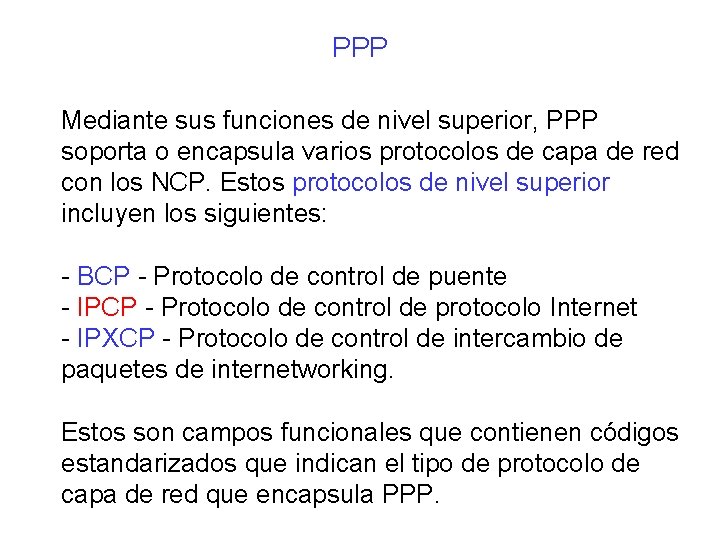 PPP

Mediante sus funciones de nivel superior, PPP soporta o encapsula varios protocolos de capa de red con los NCP. Estos protocolos de nivel superior incluyen los siguientes:

- BCP - Protocolo de control de puente
- IPCP - Protocolo de control de protocolo Internet
- IPXCP - Protocolo de control de intercambio de paquetes de internetworking.

Estos son campos funcionales que contienen códigos estandarizados que indican el tipo de protocolo de capa de red que encapsula PPP.